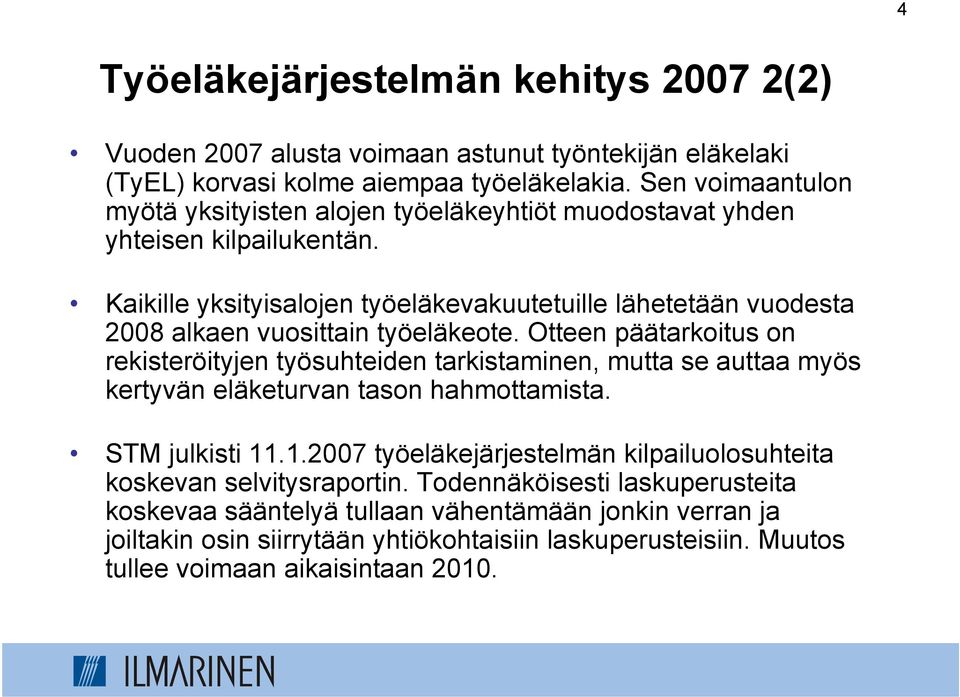 4

Työeläkejärjestelmän kehitys 2007 2(2)

• Vuoden 2007 alusta voimaan astunut työntekijän eläkelaki (TyEL) korvasi kolme aiempaa työeläkelakia. Sen voimaantulon myötä yksityisten alojen työeläkeyhtiöt muodostavat yhden yhteisen kilpailukentän.

• Kaikille yksityisalojen työeläkevakuutetuille lähetetään vuodesta 2008 alkaen vuosittain työeläkeote. Otteen päätarkoitus on rekisteröityjen työsuhteiden tarkistaminen, mutta se auttaa myös kertyvän eläketurvan tason hahmottamista.

• STM julkisti 11.1.2007 työeläkejärjestelmän kilpailuolosuhteita koskevan selvitysraportin. Todennäköisesti laskuperusteita koskevaa sääntelyä tullaan vähentämään jonkin verran ja joiltakin osin siirrytään yhtiökohtaisiin laskuperusteisiin. Muutos tullee voimaan aikaisintaan 2010.

ILMARINEN